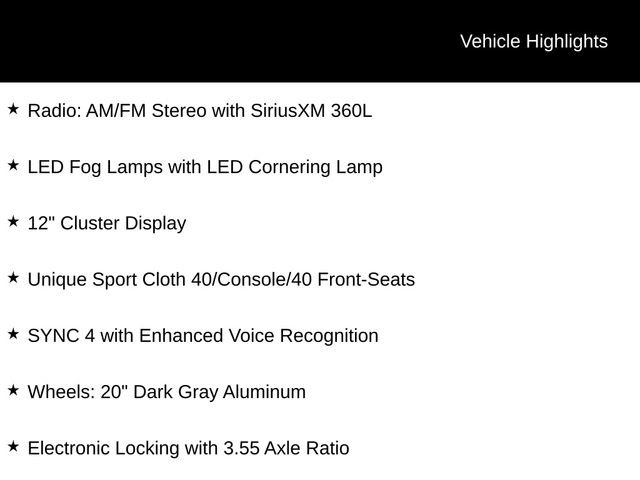 Vehicle Highlights

★ Radio: AM/FM Stereo with SiriusXM 360L

★ LED Fog Lamps with LED Cornering Lamp

★ 12" Cluster Display

★ Unique Sport Cloth 40/Console/40 Front-Seats

★ SYNC 4 with Enhanced Voice Recognition

★ Wheels: 20" Dark Gray Aluminum

★ Electronic Locking with 3.55 Axle Ratio